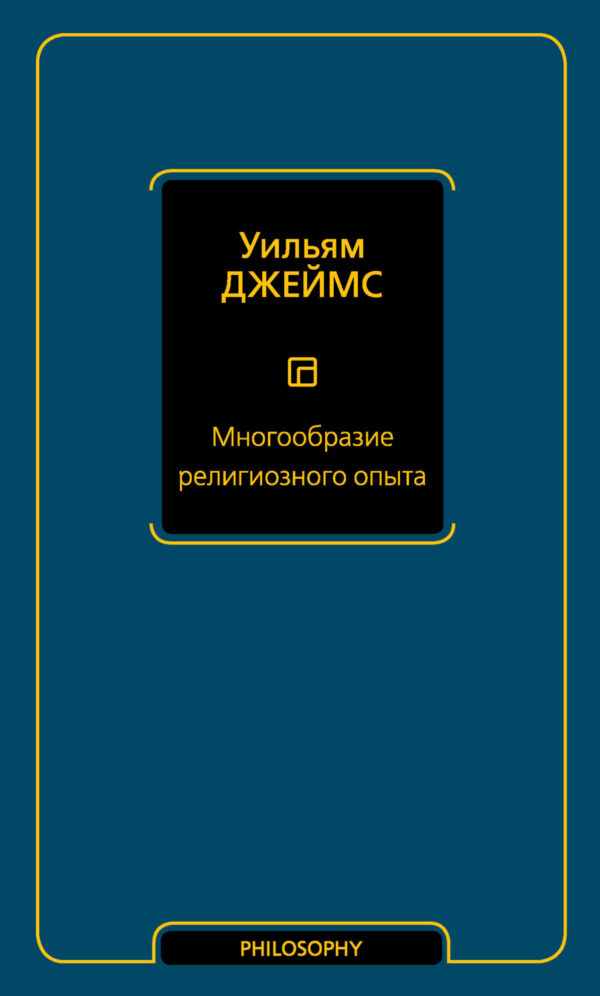 Уильям
ДЖЕЙМС

Многообразие
религиозного опыта

PHILOSOPHY